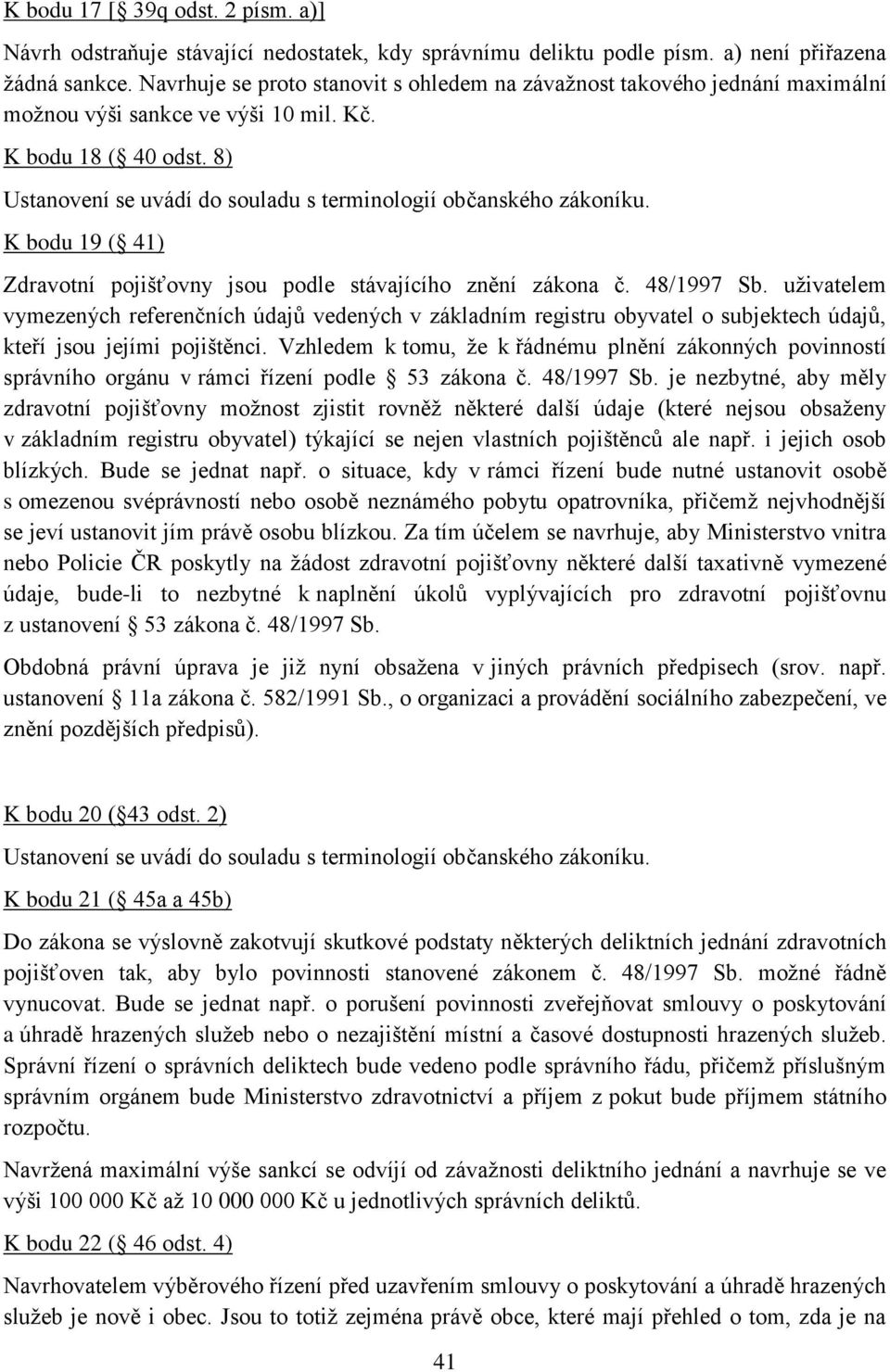 K bodu 17 [ 39q odst. 2 písm. a)]

Návrh odstraňuje stávající nedostatek, kdy správnímu deliktu podle písm. a) není přiřazena žádná sankce. Navrhuje se proto stanovit s ohledem na závažnost takového jednání maximální možnou výši sankce ve výši 10 mil. Kč.

K bodu 18 ( 40 odst. 8)

Ustanovení se uvádí do souladu s terminologií občanského zákoníku.

K bodu 19 ( 41)

Zdravotní pojišťovny jsou podle stávajícího znění zákona č. 48/1997 Sb. uživatelem vymezených referenčních údajů vedených v základním registru obyvatel o subjektech údajů, kteří jsou jejími pojištěnci. Vzhledem k tomu, že k řádnému plnění zákonných povinností správního orgánu v rámci řízení podle 53 zákona č. 48/1997 Sb. je nezbytné, aby měly zdravotní pojišťovny možnost zjistit rovněž některé další údaje (které nejsou obsaženy v základním registru obyvatel) týkající se nejen vlastních pojištěnců ale např. i jejich osob blízkých. Bude se jednat např. o situace, kdy v rámci řízení bude nutné ustanovit osobě s omezenou svéprávností nebo osobě neznámého pobytu opatrovníka, přičemž nejvhodnější se jeví ustanovit jím právě osobu blízkou. Za tím účelem se navrhuje, aby Ministerstvo vnitra nebo Policie ČR poskytly na žádost zdravotní pojišťovny některé další taxativně vymezené údaje, bude-li to nezbytné k naplnění úkolů vyplývajících pro zdravotní pojišťovnu z ustanovení 53 zákona č. 48/1997 Sb.

Obdobná právní úprava je již nyní obsažena v jiných právních předpisech (srov. např. ustanovení 11a zákona č. 582/1991 Sb., o organizaci a provádění sociálního zabezpečení, ve znění pozdějších předpisů).

K bodu 20 ( 43 odst. 2)

Ustanovení se uvádí do souladu s terminologií občanského zákoníku.

K bodu 21 ( 45a a 45b)

Do zákona se výslovně zakotvují skutkové podstaty některých deliktních jednání zdravotních pojišťoven tak, aby bylo povinnosti stanovené zákonem č. 48/1997 Sb. možné řádně vynucovat. Bude se jednat např. o porušení povinnosti zveřejňovat smlouvy o poskytování a úhradě hrazených služeb nebo o nezajištění místní a časové dostupnosti hrazených služeb. Správní řízení o správních deliktech bude vedeno podle správního řádu, přičemž příslušným správním orgánem bude Ministerstvo zdravotnictví a příjem z pokut bude příjmem státního rozpočtu.

Navržená maximální výše sankcí se odvíjí od závažnosti deliktního jednání a navrhuje se ve výši 100 000 Kč až 10 000 000 Kč u jednotlivých správních deliktů.

K bodu 22 ( 46 odst. 4)

Navrhovatelem výběrového řízení před uzavřením smlouvy o poskytování a úhradě hrazených služeb je nově i obec. Jsou to totiž zejména právě obce, které mají přehled o tom, zda je na

41